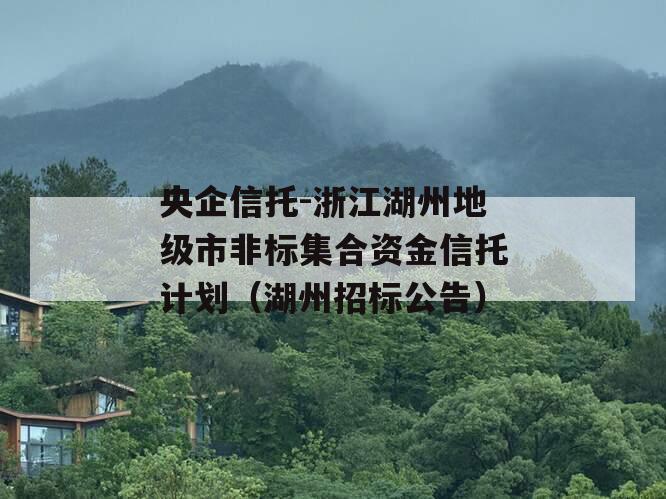 央企信托-浙江湖州地级市非标集合资金信托计划（湖州招标公告）